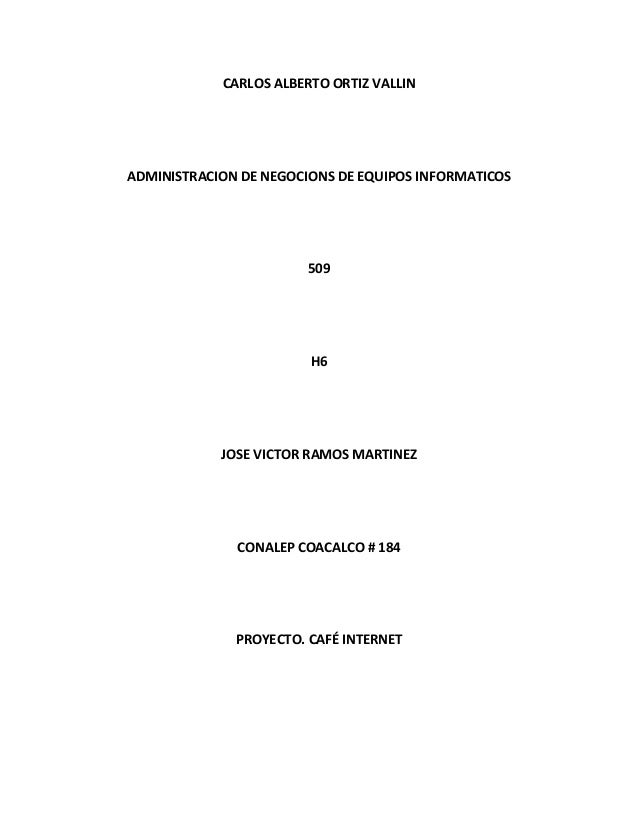 CARLOS ALBERTO ORTIZ VALLIN

ADMINISTRACION DE NEGOCIONS DE EQUIPOS INFORMATICOS

509

H6

JOSE VICTOR RAMOS MARTINEZ

CONALEP COACALCO # 184

PROYECTO. CAFÉ INTERNET